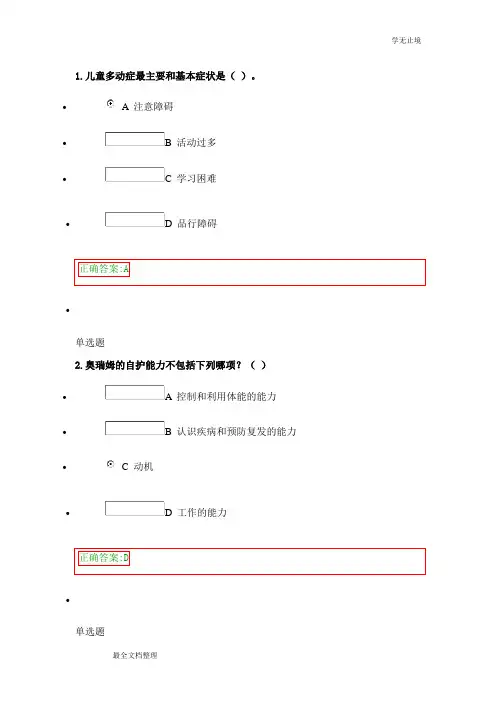 学无止境

1. 儿童多动症最主要和基本症状是（ ）。

A 注意障碍

B 活动过多

C 学习困难

D 品行障碍

正确答案:A

单选题

2. 奥瑞姆的自护能力不包括下列哪项？（ ）

A 控制和利用体能的能力

B 认识疾病和预防复发的能力

C 动机

D 工作的能力

正确答案:D

单选题

最全文档整理